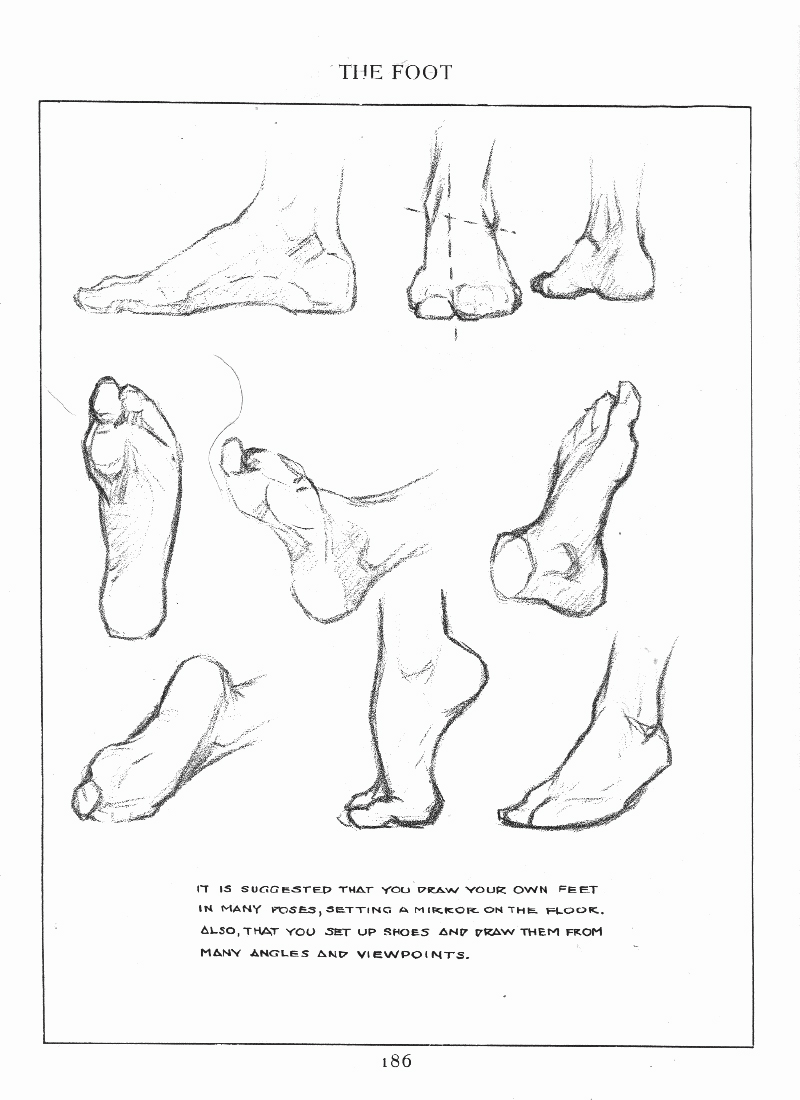 THE FOOT

IT IS SUGGESTED THAT YOU DRAW YOUR OWN FEET IN MANY POSES, SETTING A MIRROR ON THE FLOOR. ALSO, THAT YOU SET UP SHOES AND DRAW THEM FROM MANY ANGLES AND VIEWPOINTS.

186